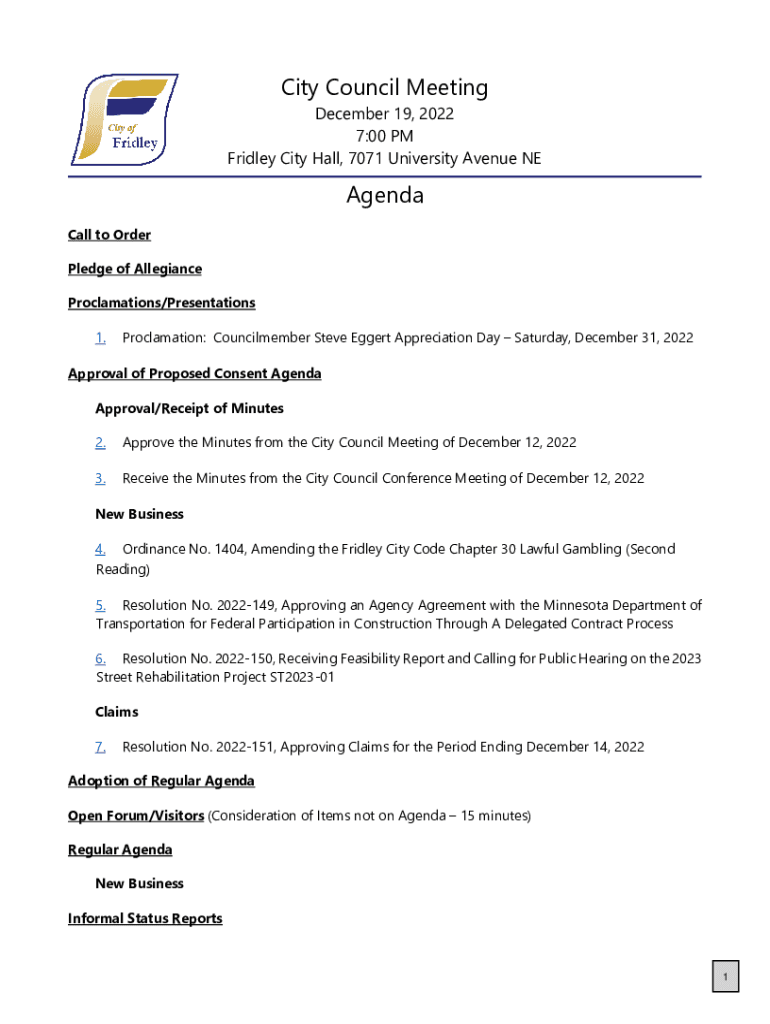 City of Fridley

City Council Meeting
December 19, 2022
7:00 PM
Fridley City Hall, 7071 University Avenue NE

Agenda

Call to Order

Pledge of Allegiance

Proclamations/Presentations

1. Proclamation: Councilmember Steve Eggert Appreciation Day – Saturday, December 31, 2022

Approval of Proposed Consent Agenda

Approval/Receipt of Minutes

2. Approve the Minutes from the City Council Meeting of December 12, 2022

3. Receive the Minutes from the City Council Conference Meeting of December 12, 2022

New Business

4. Ordinance No. 1404, Amending the Fridley City Code Chapter 30 Lawful Gambling (Second Reading)

5. Resolution No. 2022-149, Approving an Agency Agreement with the Minnesota Department of Transportation for Federal Participation in Construction Through A Delegated Contract Process

6. Resolution No. 2022-150, Receiving Feasibility Report and Calling for Public Hearing on the 2023 Street Rehabilitation Project ST2023-01

Claims

7. Resolution No. 2022-151, Approving Claims for the Period Ending December 14, 2022

Adoption of Regular Agenda

Open Forum/Visitors (Consideration of Items not on Agenda – 15 minutes)

Regular Agenda

New Business

Informal Status Reports

1